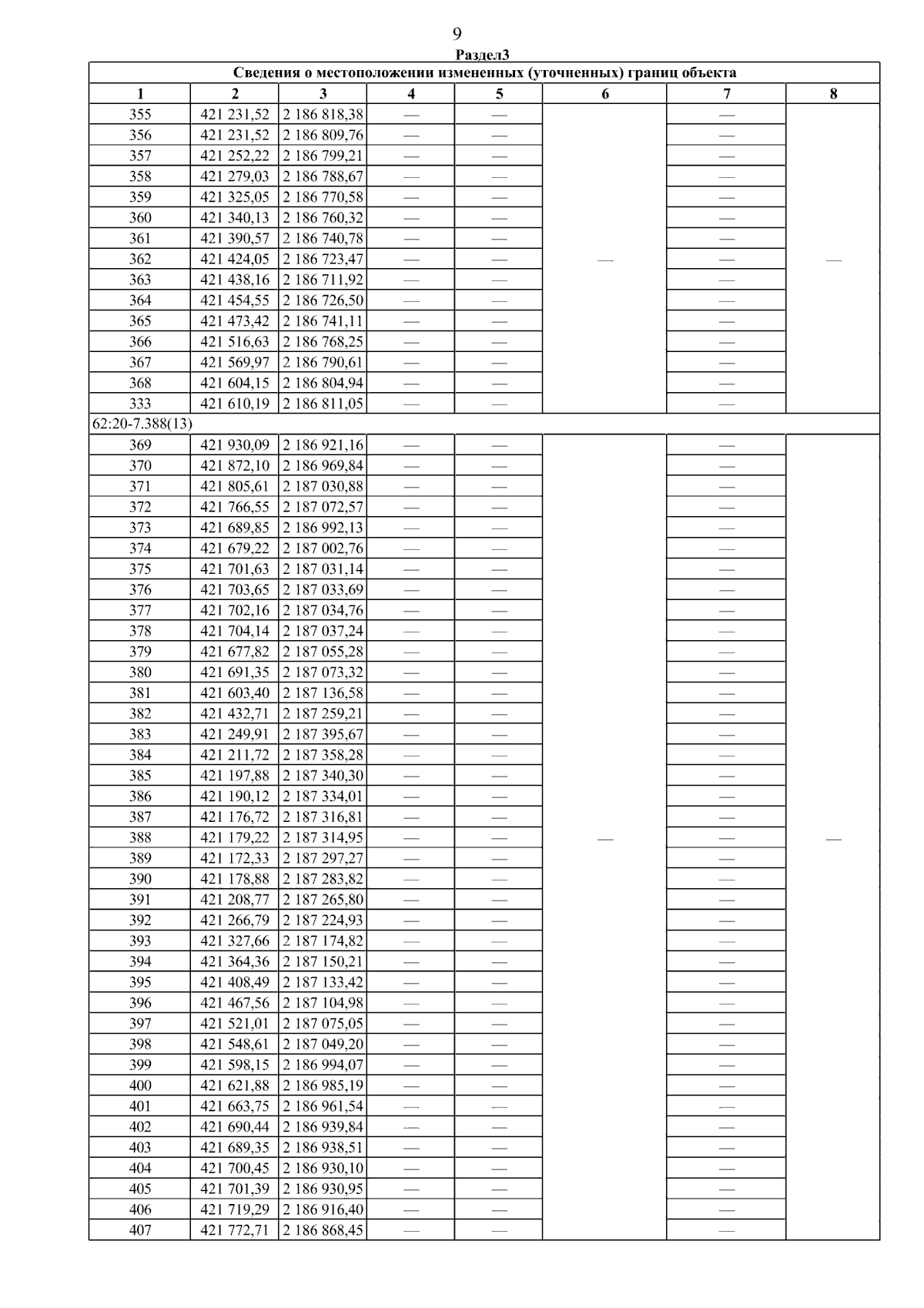 9

Раздел3

Сведения о местоположении измененных (уточненных) границ объекта

| 1 | 2 | 3 | 4 | 5 | 6 | 7 | 8 |
|---|---|---|---|---|---|---|---|
| 355 | 421 231,52 | 2 186 818,38 | — | — | — | — | — |
| 356 | 421 231,52 | 2 186 809,76 | — | — | | — | |
| 357 | 421 252,22 | 2 186 799,21 | — | — | | — | |
| 358 | 421 279,03 | 2 186 788,67 | — | — | | — | |
| 359 | 421 325,05 | 2 186 770,58 | — | — | | — | |
| 360 | 421 340,13 | 2 186 760,32 | — | — | | — | |
| 361 | 421 390,57 | 2 186 740,78 | — | — | | — | |
| 362 | 421 424,05 | 2 186 723,47 | — | — | | — | |
| 363 | 421 438,16 | 2 186 711,92 | — | — | | — | |
| 364 | 421 454,55 | 2 186 726,50 | — | — | | — | |
| 365 | 421 473,42 | 2 186 741,11 | — | — | | — | |
| 366 | 421 516,63 | 2 186 768,25 | — | — | | — | |
| 367 | 421 569,97 | 2 186 790,61 | — | — | | — | |
| 368 | 421 604,15 | 2 186 804,94 | — | — | | — | |
| 333 | 421 610,19 | 2 186 811,05 | — | — | | — | |
| 62:20-7.388(13) | | | | | | | |
| 369 | 421 930,09 | 2 186 921,16 | — | — | — | — | — |
| 370 | 421 872,10 | 2 186 969,84 | — | — | | — | |
| 371 | 421 805,61 | 2 187 030,88 | — | — | | — | |
| 372 | 421 766,55 | 2 187 072,57 | — | — | | — | |
| 373 | 421 689,85 | 2 186 992,13 | — | — | | — | |
| 374 | 421 679,22 | 2 187 002,76 | — | — | | — | |
| 375 | 421 701,63 | 2 187 031,14 | — | — | | — | |
| 376 | 421 703,65 | 2 187 033,69 | — | — | | — | |
| 377 | 421 702,16 | 2 187 034,76 | — | — | | — | |
| 378 | 421 704,14 | 2 187 037,24 | — | — | | — | |
| 379 | 421 677,82 | 2 187 055,28 | — | — | | — | |
| 380 | 421 691,35 | 2 187 073,32 | — | — | | — | |
| 381 | 421 603,40 | 2 187 136,58 | — | — | | — | |
| 382 | 421 432,71 | 2 187 259,21 | — | — | | — | |
| 383 | 421 249,91 | 2 187 395,67 | — | — | | — | |
| 384 | 421 211,72 | 2 187 358,28 | — | — | | — | |
| 385 | 421 197,88 | 2 187 340,30 | — | — | | — | |
| 386 | 421 190,12 | 2 187 334,01 | — | — | | — | |
| 387 | 421 176,72 | 2 187 316,81 | — | — | | — | |
| 388 | 421 179,22 | 2 187 314,95 | — | — | | — | |
| 389 | 421 172,33 | 2 187 297,27 | — | — | | — | |
| 390 | 421 178,88 | 2 187 283,82 | — | — | | — | |
| 391 | 421 208,77 | 2 187 265,80 | — | — | | — | |
| 392 | 421 266,79 | 2 187 224,93 | — | — | | — | |
| 393 | 421 327,66 | 2 187 174,82 | — | — | | — | |
| 394 | 421 364,36 | 2 187 150,21 | — | — | | — | |
| 395 | 421 408,49 | 2 187 133,42 | — | — | | — | |
| 396 | 421 467,56 | 2 187 104,98 | — | — | | — | |
| 397 | 421 521,01 | 2 187 075,05 | — | — | | — | |
| 398 | 421 548,61 | 2 187 049,20 | — | — | | — | |
| 399 | 421 598,15 | 2 186 994,07 | — | — | | — | |
| 400 | 421 621,88 | 2 186 985,19 | — | — | | — | |
| 401 | 421 663,75 | 2 186 961,54 | — | — | | — | |
| 402 | 421 690,44 | 2 186 939,84 | — | — | | — | |
| 403 | 421 689,35 | 2 186 938,51 | — | — | | — | |
| 404 | 421 700,45 | 2 186 930,10 | — | — | | — | |
| 405 | 421 701,39 | 2 186 930,95 | — | — | | — | |
| 406 | 421 719,29 | 2 186 916,40 | — | — | | — | |
| 407 | 421 772,71 | 2 186 868,45 | — | — | | — | |